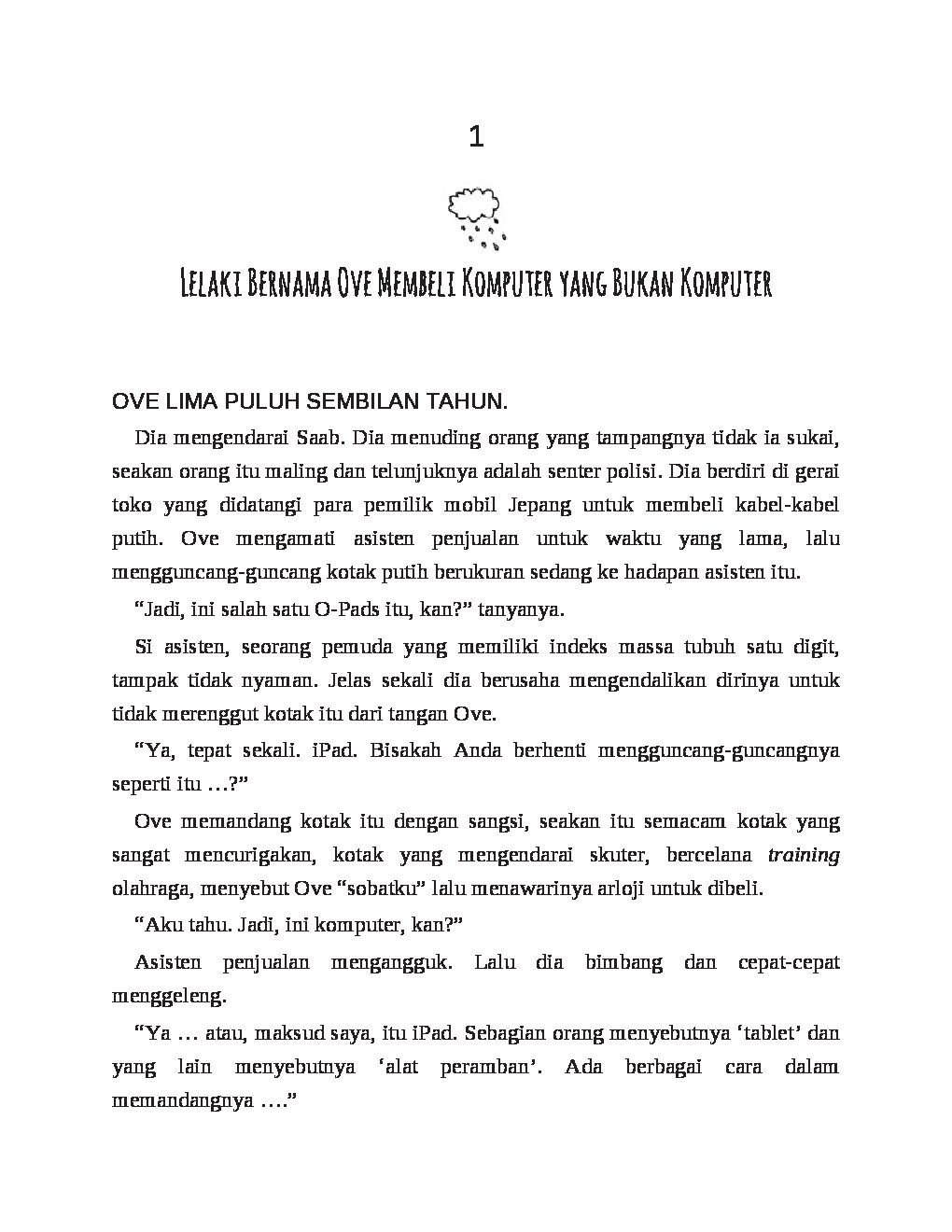 1

Lelaki Bernama Ove Membeli Komputer yang Bukan Komputer

OVE LIMA PULUH SEMBILAN TAHUN.

Dia mengendarai Saab. Dia menuding orang yang tampangnya tidak ia sukai, seakan orang itu maling dan telunjuknya adalah senter polisi. Dia berdiri di gerai toko yang didatangi para pemilik mobil Jepang untuk membeli kabel-kabel putih. Ove mengamati asisten penjualan untuk waktu yang lama, lalu mengguncang-guncang kotak putih berukuran sedang ke hadapan asisten itu.

“Jadi, ini salah satu O-Pads itu, kan?” tanyanya.

Si asisten, seorang pemuda yang memiliki indeks massa tubuh satu digit, tampak tidak nyaman. Jelas sekali dia berusaha mengendalikan dirinya untuk tidak merenggut kotak itu dari tangan Ove.

“Ya, tepat sekali. iPad. Bisakah Anda berhenti mengguncang-guncangnya seperti itu …?”

Ove memandang kotak itu dengan sangsi, seakan itu semacam kotak yang sangat mencurigakan, kotak yang mengendarai skuter, bercelana training olahraga, menyebut Ove “sobatku” lalu menawarinya arloji untuk dibeli.

“Aku tahu. Jadi, ini komputer, kan?”

Asisten penjualan mengangguk. Lalu dia bimbang dan cepat-cepat menggeleng.

“Ya … atau, maksud saya, itu iPad. Sebagian orang menyebutnya ‘tablet’ dan yang lain menyebutnya ‘alat peramban’. Ada berbagai cara dalam memandangnya ….”